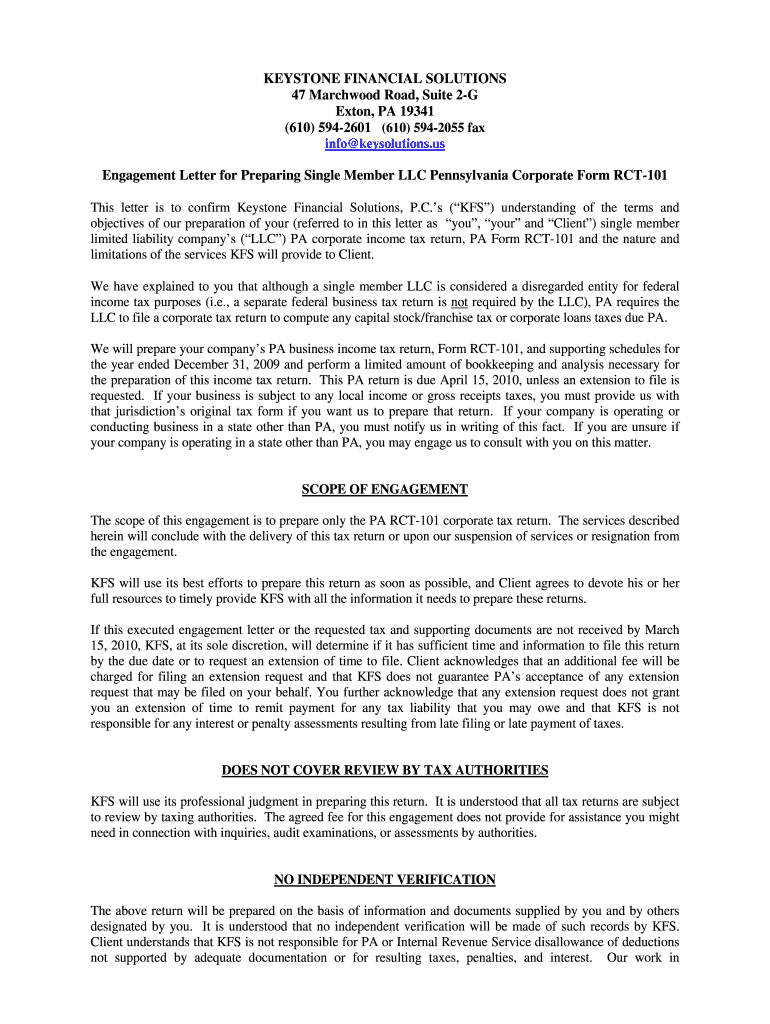 KEYSTONE FINANCIAL SOLUTIONS
47 Marchwood Road, Suite 2-G
Exton, PA 19341
(610) 594-2601 (610) 594-2055 fax
info@keysolutions.us

Engagement Letter for Preparing Single Member LLC Pennsylvania Corporate Form RCT-101

This letter is to confirm Keystone Financial Solutions, P.C.'s ("KFS") understanding of the terms and objectives of our preparation of your (referred to in this letter as "you", "your" and "Client") single member limited liability company's ("LLC") PA corporate income tax return, PA Form RCT-101 and the nature and limitations of the services KFS will provide to Client.

We have explained to you that although a single member LLC is considered a disregarded entity for federal income tax purposes (i.e., a separate federal business tax return is not required by the LLC), PA requires the LLC to file a corporate tax return to compute any capital stock/franchise tax or corporate loans taxes due PA.

We will prepare your company's PA business income tax return, Form RCT-101, and supporting schedules for the year ended December 31, 2009 and perform a limited amount of bookkeeping and analysis necessary for the preparation of this income tax return. This PA return is due April 15, 2010, unless an extension to file is requested. If your business is subject to any local income or gross receipts taxes, you must provide us with that jurisdiction's original tax form if you want us to prepare that return. If your company is operating or conducting business in a state other than PA, you must notify us in writing of this fact. If you are unsure if your company is operating in a state other than PA, you may engage us to consult with you on this matter.

SCOPE OF ENGAGEMENT

The scope of this engagement is to prepare only the PA RCT-101 corporate tax return. The services described herein will conclude with the delivery of this tax return or upon our suspension of services or resignation from the engagement.

KFS will use its best efforts to prepare this return as soon as possible, and Client agrees to devote his or her full resources to timely provide KFS with all the information it needs to prepare these returns.

If this executed engagement letter or the requested tax and supporting documents are not received by March 15, 2010, KFS, at its sole discretion, will determine if it has sufficient time and information to file this return by the due date or to request an extension of time to file. Client acknowledges that an additional fee will be charged for filing an extension request and that KFS does not guarantee PA's acceptance of any extension request that may be filed on your behalf. You further acknowledge that any extension request does not grant you an extension of time to remit payment for any tax liability that you may owe and that KFS is not responsible for any interest or penalty assessments resulting from late filing or late payment of taxes.

DOES NOT COVER REVIEW BY TAX AUTHORITIES

KFS will use its professional judgment in preparing this return. It is understood that all tax returns are subject to review by taxing authorities. The agreed fee for this engagement does not provide for assistance you might need in connection with inquiries, audit examinations, or assessments by authorities.

NO INDEPENDENT VERIFICATION

The above return will be prepared on the basis of information and documents supplied by you and by others designated by you. It is understood that no independent verification will be made of such records by KFS. Client understands that KFS is not responsible for PA or Internal Revenue Service disallowance of deductions not supported by adequate documentation or for resulting taxes, penalties, and interest. Our work in